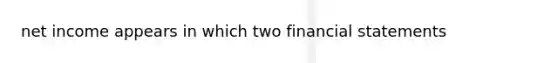 net income appears in which two financial statements